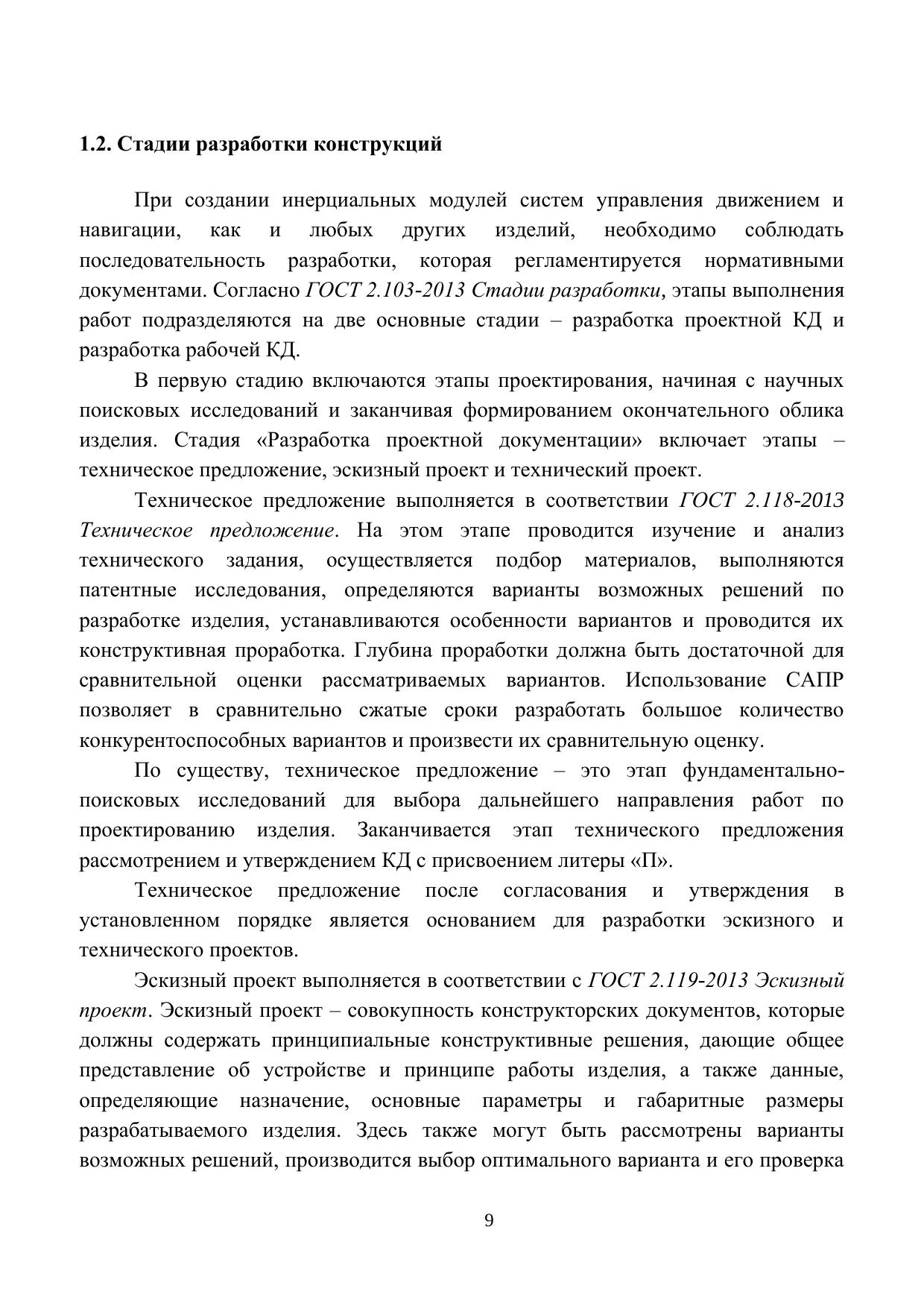 1.2. Стадии разработки конструкций

При создании инерциальных модулей систем управления движением и навигации, как и любых других изделий, необходимо соблюдать последовательность разработки, которая регламентируется нормативными документами. Согласно ГОСТ 2.103-2013 Стадии разработки, этапы выполнения работ подразделяются на две основные стадии – разработка проектной КД и разработка рабочей КД.

В первую стадию включаются этапы проектирования, начиная с научных поисковых исследований и заканчивая формированием окончательного облика изделия. Стадия «Разработка проектной документации» включает этапы – техническое предложение, эскизный проект и технический проект.

Техническое предложение выполняется в соответствии ГОСТ 2.118-2013 Техническое предложение. На этом этапе проводится изучение и анализ технического задания, осуществляется подбор материалов, выполняются патентные исследования, определяются варианты возможных решений по разработке изделия, устанавливаются особенности вариантов и проводится их конструктивная проработка. Глубина проработки должна быть достаточной для сравнительной оценки рассматриваемых вариантов. Использование САПР позволяет в сравнительно сжатые сроки разработать большое количество конкурентоспособных вариантов и произвести их сравнительную оценку.

По существу, техническое предложение – это этап фундаментально-поисковых исследований для выбора дальнейшего направления работ по проектированию изделия. Заканчивается этап технического предложения рассмотрением и утверждением КД с присвоением литеры «П».

Техническое предложение после согласования и утверждения в установленном порядке является основанием для разработки эскизного и технического проектов.

Эскизный проект выполняется в соответствии с ГОСТ 2.119-2013 Эскизный проект. Эскизный проект – совокупность конструкторских документов, которые должны содержать принципиальные конструктивные решения, дающие общее представление об устройстве и принципе работы изделия, а также данные, определяющие назначение, основные параметры и габаритные размеры разрабатываемого изделия. Здесь также могут быть рассмотрены варианты возможных решений, производится выбор оптимального варианта и его проверка

9